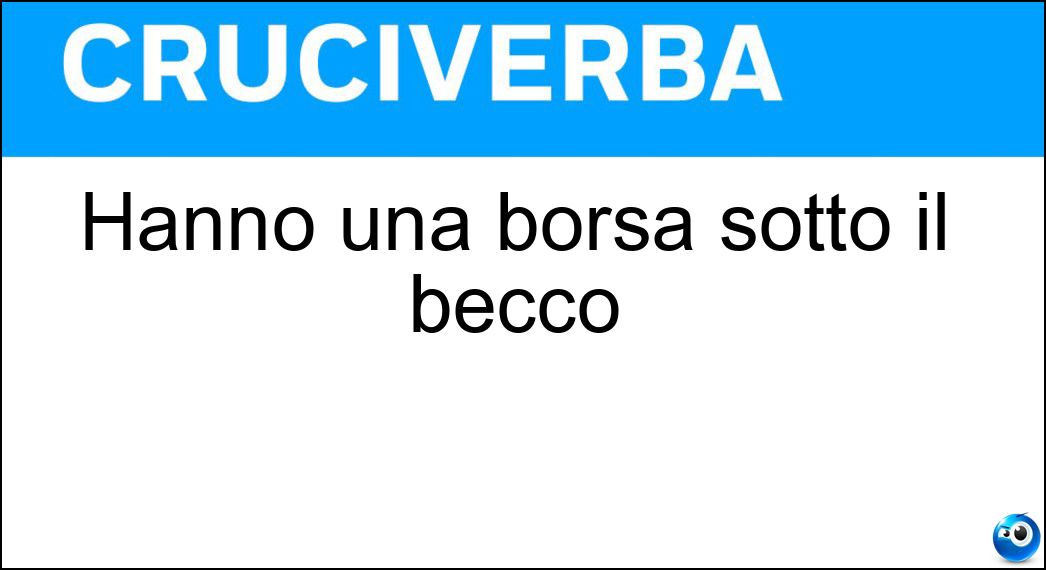 CRUCIVERBA

Hanno una borsa sotto il becco